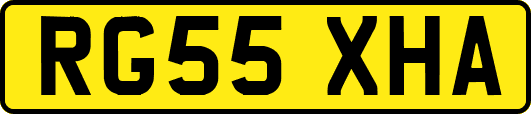 RG55 XHA